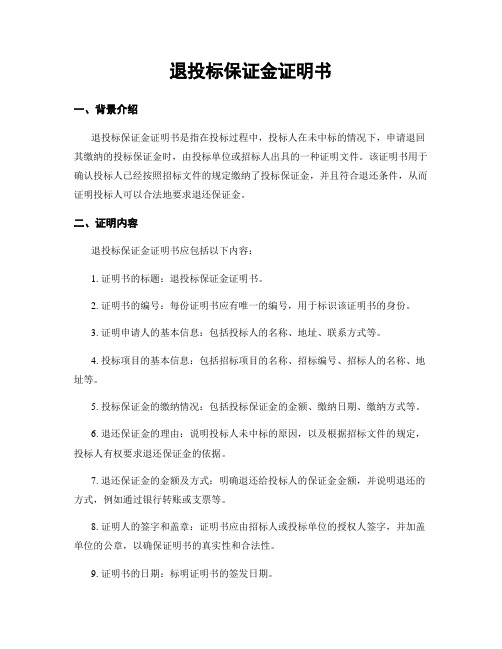 退投标保证金证明书

一、背景介绍

退投标保证金证明书是指在投标过程中，投标人在未中标的情况下，申请退回其缴纳的投标保证金时，由投标单位或招标人出具的一种证明文件。该证明书用于确认投标人已经按照招标文件的规定缴纳了投标保证金，并且符合退还条件，从而证明投标人可以合法地要求退还保证金。

二、证明内容

退投标保证金证明书应包括以下内容：

1. 证明书的标题：退投标保证金证明书。

2. 证明书的编号：每份证明书应有唯一的编号，用于标识该证明书的身份。

3. 证明申请人的基本信息：包括投标人的名称、地址、联系方式等。

4. 投标项目的基本信息：包括招标项目的名称、招标编号、招标人的名称、地址等。

5. 投标保证金的缴纳情况：包括投标保证金的金额、缴纳日期、缴纳方式等。

6. 退还保证金的理由：说明投标人未中标的原因，以及根据招标文件的规定，投标人有权要求退还保证金的依据。

7. 退还保证金的金额及方式：明确退还给投标人的保证金金额，并说明退还的方式，例如通过银行转账或支票等。

8. 证明人的签字和盖章：证明书应由招标人或投标单位的授权人签字，并加盖单位的公章，以确保证明书的真实性和合法性。

9. 证明书的日期：标明证明书的签发日期。